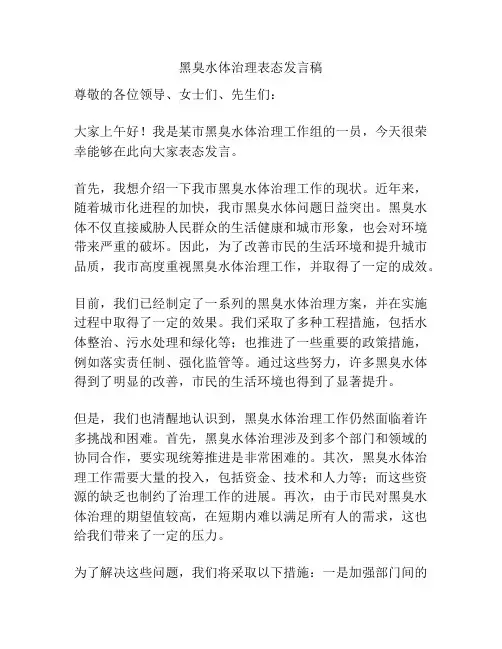 黑臭水体治理表态发言稿

尊敬的各位领导、女士们、先生们：

大家上午好！我是某市黑臭水体治理工作组的一员，今天很荣幸能够在此向大家表态发言。

首先，我想介绍一下我市黑臭水体治理工作的现状。近年来，随着城市化进程的加快，我市黑臭水体问题日益突出。黑臭水体不仅直接威胁人民群众的生活健康和城市形象，也会对环境带来严重的破坏。因此，为了改善市民的生活环境和提升城市品质，我市高度重视黑臭水体治理工作，并取得了一定的成效。

目前，我们已经制定了一系列的黑臭水体治理方案，并在实施过程中取得了一定的效果。我们采取了多种工程措施，包括水体整治、污水处理和绿化等；也推进了一些重要的政策措施，例如落实责任制、强化监管等。通过这些努力，许多黑臭水体得到了明显的改善，市民的生活环境也得到了显著提升。

但是，我们也清醒地认识到，黑臭水体治理工作仍然面临着许多挑战和困难。首先，黑臭水体治理涉及到多个部门和领域的协同合作，要实现统筹推进是非常困难的。其次，黑臭水体治理工作需要大量的投入，包括资金、技术和人力等；而这些资源的缺乏也制约了治理工作的进展。再次，由于市民对黑臭水体治理的期望值较高，在短期内难以满足所有人的需求，这也给我们带来了一定的压力。

为了解决这些问题，我们将采取以下措施：一是加强部门间的